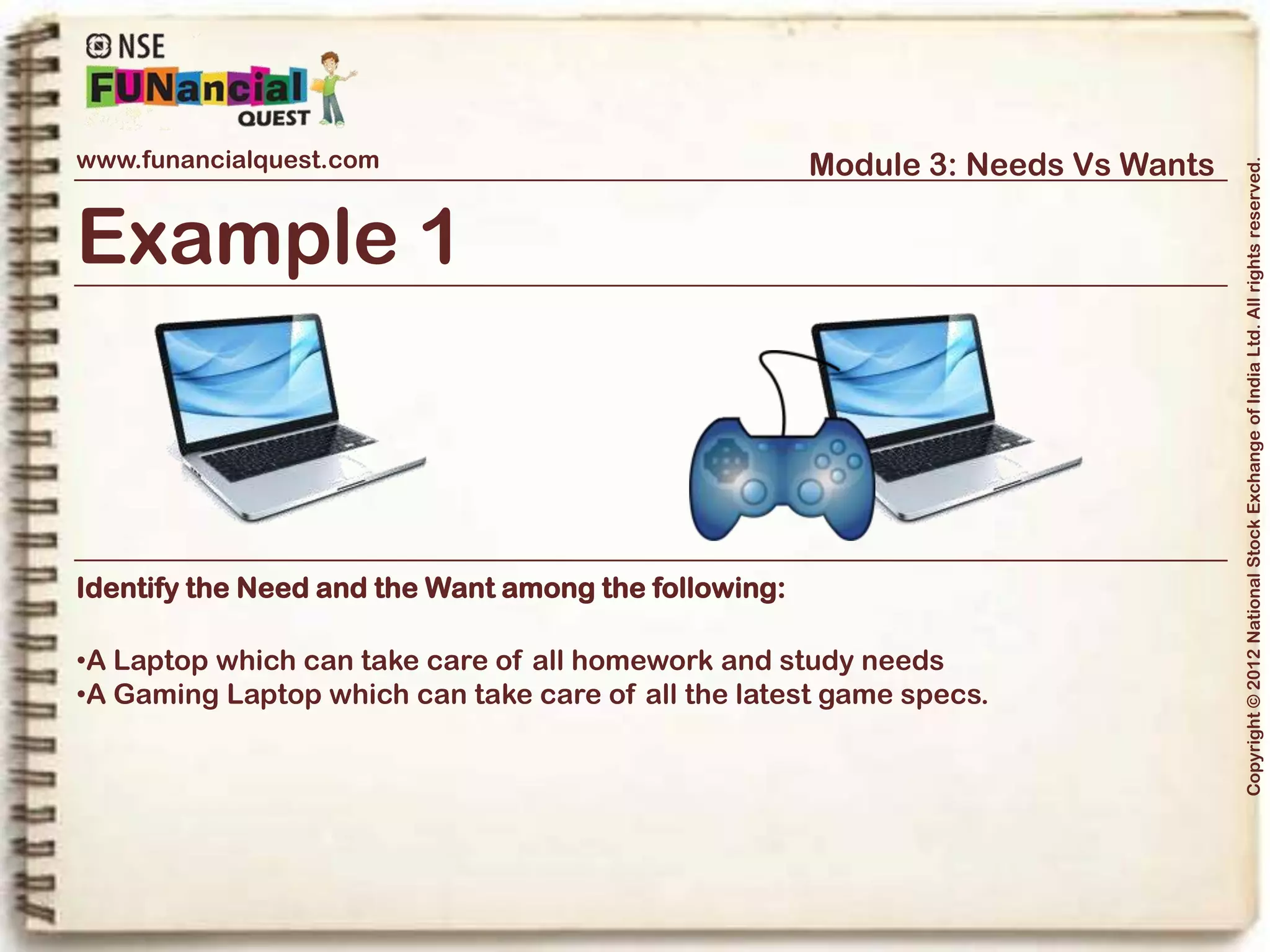 NSE
FUNancial
QUEST

www.funancialquest.com

Module 3: Needs Vs Wants

Example 1

Identify the Need and the Want among the following:

•A Laptop which can take care of all homework and study needs
•A Gaming Laptop which can take care of all the latest game specs.

Copyright © 2012 National Stock Exchange of India Ltd. All rights reserved.